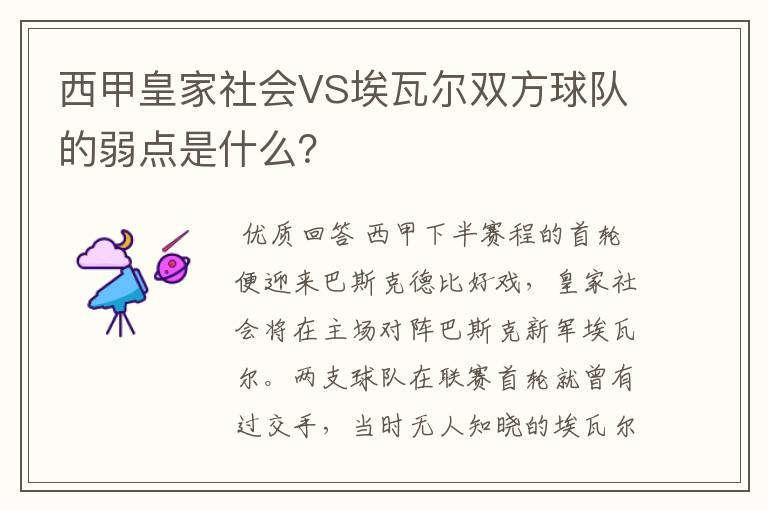 西甲皇家社会VS埃瓦尔双方球队的弱点是什么?

优质回答 西甲下半赛程的首轮便迎来巴斯克德比好戏，皇家社会将在主场对阵巴斯克新军埃瓦尔。两支球队在联赛首轮就曾有过交手，当时无人知晓的埃瓦尔